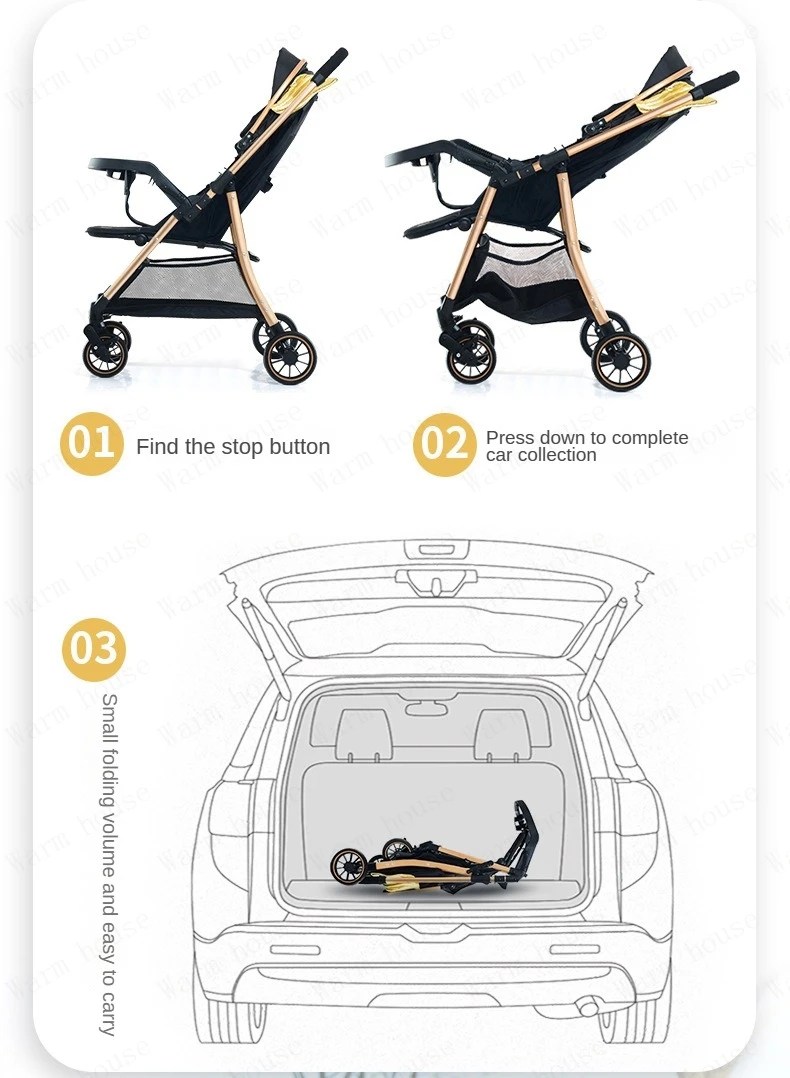 01 Find the stop button

02 Press down to complete car collection

03

Small folding volume and easy to carry

Warm house